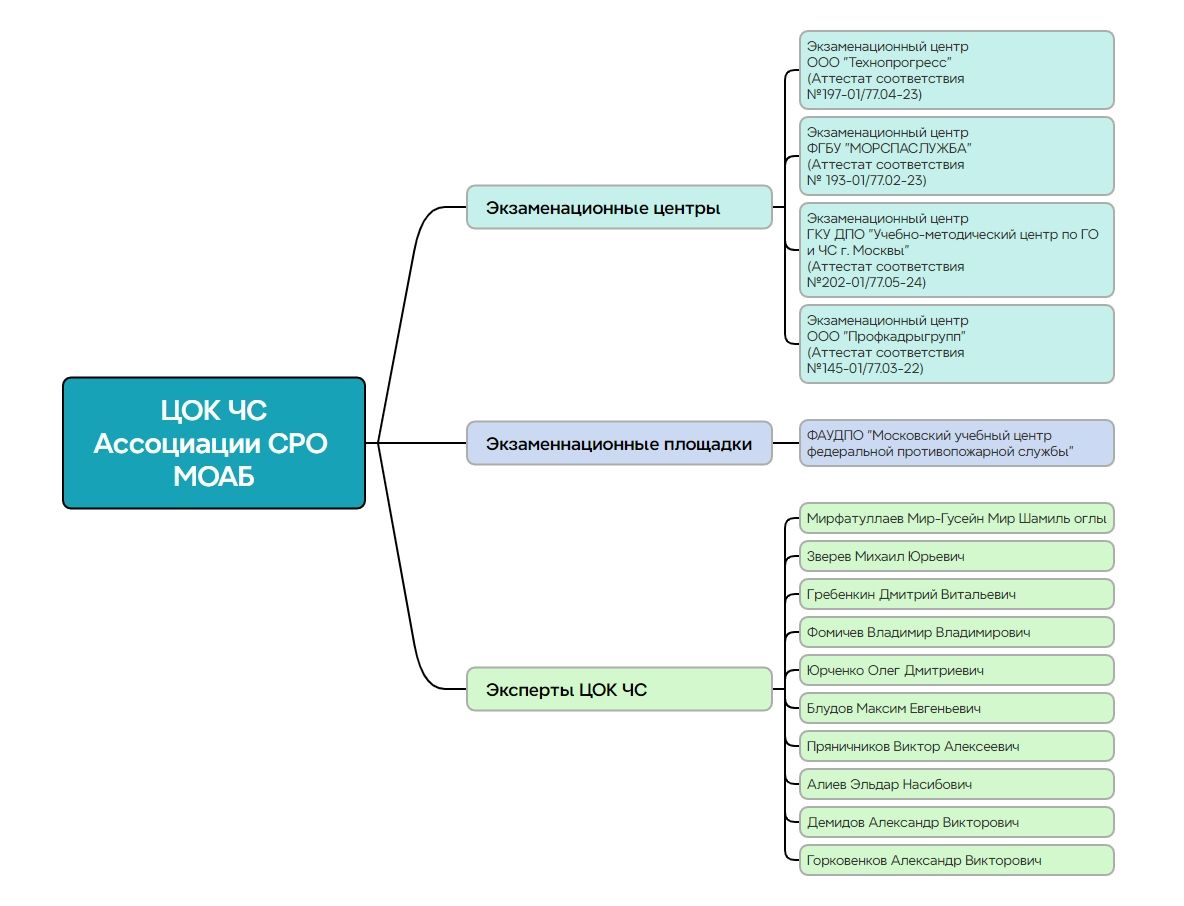 ЦОК ЧС
Ассоциации СРО
МОАБ

Экзаменационные центры

Экзаменационный центр
ООО "Технопрогресс"
(Аттестат соответствия
№197-01/77.04-23)

Экзаменационный центр
ФГБУ "МОРСПАСЛУЖБА"
(Аттестат соответствия
№ 193-01/77.02-23)

Экзаменационный центр
ГКУ ДПО "Учебно-методический центр по ГО и ЧС г. Москвы"
(Аттестат соответствия
№202-01/77.05-24)

Экзаменационный центр
ООО "Профкадрыгрупп"
(Аттестат соответствия
№145-01/77.03-22)

Экзаменнационные площадки

ФАУДПО "Московский учебный центр федеральной противопожарной службы"

Эксперты ЦОК ЧС

Мирфатуллаев Мир-Гусейн Мир Шамиль оглы

Зверев Михаил Юрьевич

Гребенкин Дмитрий Витальевич

Фомичев Владимир Владимирович

Юрченко Олег Дмитриевич

Блудов Максим Евгеньевич

Пряничников Виктор Алексеевич

Алиев Эльдар Насибович

Демидов Александр Викторович

Горковенков Александр Викторович